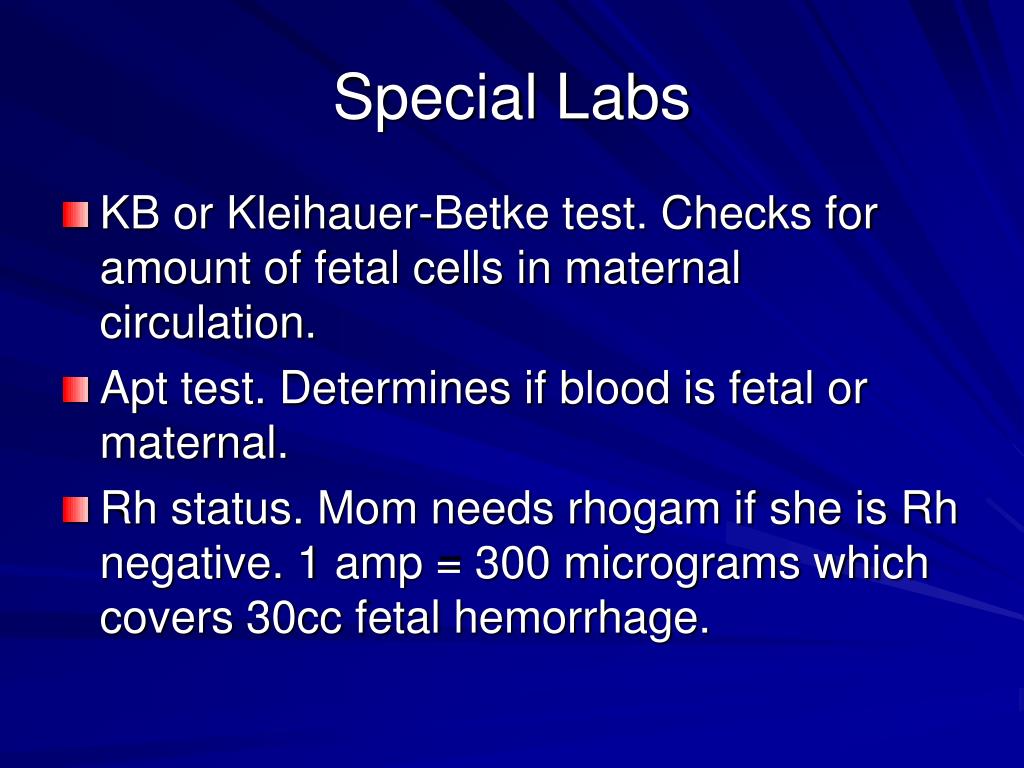 Special Labs

KB or Kleihauer-Betke test. Checks for amount of fetal cells in maternal circulation.

Apt test. Determines if blood is fetal or maternal.

Rh status. Mom needs rhogam if she is Rh negative. 1 amp = 300 micrograms which covers 30cc fetal hemorrhage.